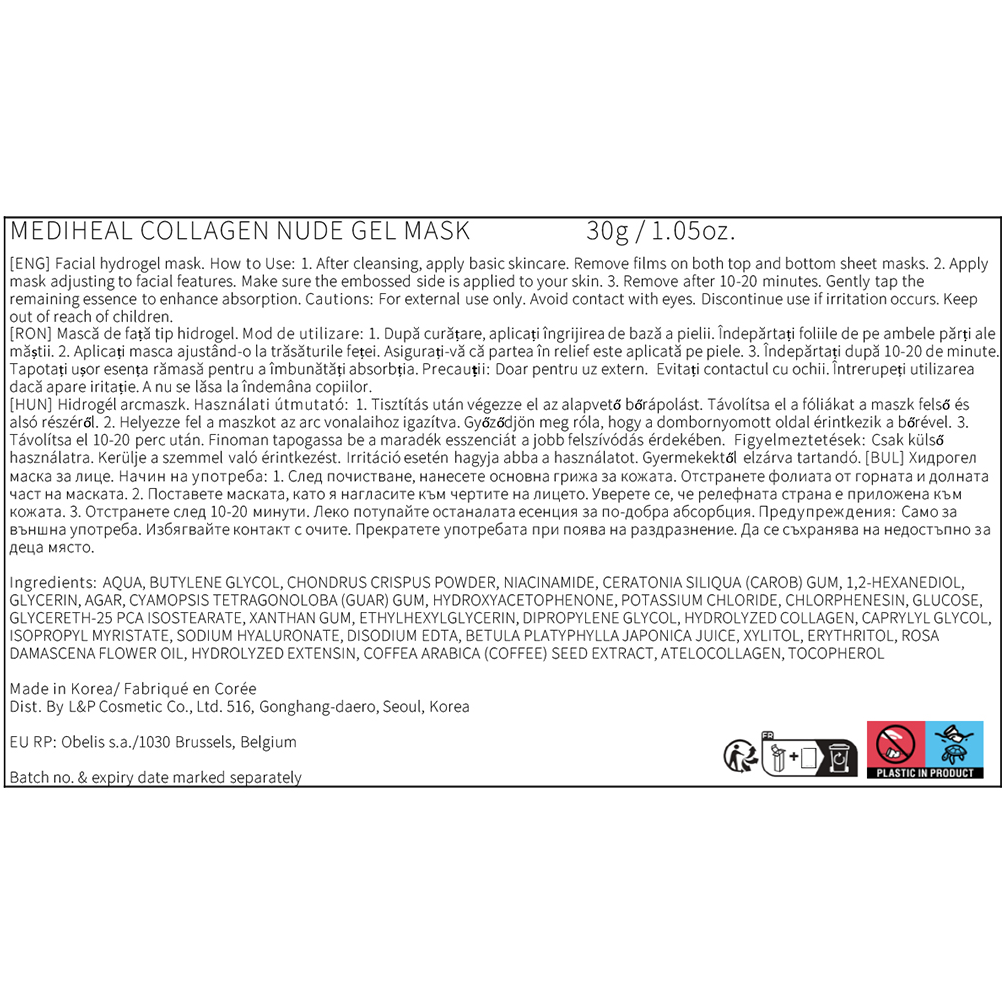 MEDIHEAL COLLAGEN NUDE GEL MASK 30g / 1.05oz.

[ENG] Facial hydrogel mask. How to Use: 1. After cleansing, apply basic skincare. Remove films on both top and bottom sheet masks. 2. Apply mask adjusting to facial features. Make sure the embossed side is applied to your skin. 3. Remove after 10-20 minutes. Gently tap the remaining essence to enhance absorption. Cautions: For external use only. Avoid contact with eyes. Discontinue use if irritation occurs. Keep out of reach of children.
[RON] Mască de față tip hidrogel. Mod de utilizare: 1. După curățare, aplicați îngrijirea de bază a pielii. Îndepărtați foliile de pe ambele părți ale măștii. 2. Aplicați masca ajustând-o la trăsăturile feței. Asigurați-vă că partea în relief este aplicată pe piele. 3. Îndepărtați după 10-20 de minute. Tapotați ușor esența rămasă pentru a îmbunătăți absorbția. Precauții: Doar pentru uz extern. Evitați contactul cu ochii. Întrerupeți utilizarea dacă apare iritație. A nu se lăsa la îndemâna copiilor.
[HUN] Hidrogél arcmaszk. Használati útmutató: 1. Tisztítás után végezze el az alapvető bőrápolást. Távolítsa el a fóliákat a maszk felső és alsó részéről. 2. Helyezze fel a maszkot az arc vonalaihoz igazítva. Győződjön meg róla, hogy a dombornyomott oldal érintkezik a bőrével. 3. Távolítsa el 10-20 perc után. Finoman tapogassa be a maradék esszenciát a jobb felszívódás érdekében. Figyelmeztetések: Csak külső használatra. Kerülje a szemmel való érintkezést. Irritáció esetén hagyja abba a használatot. Gyermekektől elzárva tartandó. [BUL] Хидрогел маска за лице. Начин на употреба: 1. След почистване, нанесете основна грижа за кожата. Отстранете фолиата от горната и долната част на маската. 2. Поставете маската, като я нагласите към чертите на лицето. Уверете се, че релефната страна е приложена към кожата. 3. Отстранете след 10-20 минути. Леко потупайте останалата есенция за по-добра абсорбция. Предупреждения: Само за външна употреба. Избягвайте контакт с очите. Прекратете употребата при поява на раздразнение. Да се съхранява на недостъпно за деца място.

Ingredients: AQUA, BUTYLENE GLYCOL, CHONDRUS CRISPUS POWDER, NIACINAMIDE, CERATONIA SILIQUA (CAROB) GUM, 1,2-HEXANEDIOL, GLYCERIN, AGAR, CYAMOPSIS TETRAGONOLOBA (GUAR) GUM, HYDROXYACETOPHENONE, POTASSIUM CHLORIDE, CHLORPHENESIN, GLUCOSE, GLYCERETH-25 PCA ISOSTEARATE, XANTHAN GUM, ETHYLHEXYLGLYCERIN, DIPROPYLENE GLYCOL, HYDROLYZED COLLAGEN, CAPRYLYL GLYCOL, ISOPROPYL MYRISTATE, SODIUM HYALURONATE, DISODIUM EDTA, BETULA PLATYPHYLLA JAPONICA JUICE, XYLITOL, ERYTHRITOL, ROSA DAMASCENA FLOWER OIL, HYDROLYZED EXTENSIN, COFFEA ARABICA (COFFEE) SEED EXTRACT, ATELOCOLLAGEN, TOCOPHEROL

Made in Korea/ Fabriqué en Corée
Dist. By L&P Cosmetic Co., Ltd. 516, Gonghang-daero, Seoul, Korea

EU RP: Obelis s.a./1030 Brussels, Belgium

Batch no. & expiry date marked separately

FR

PLASTIC IN PRODUCT